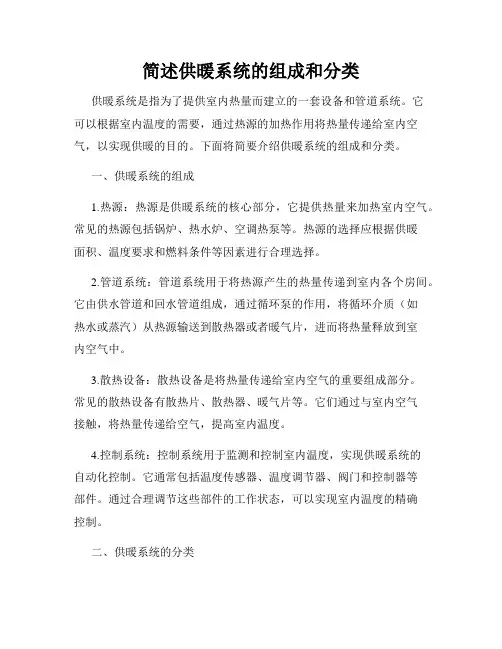 简述供暖系统的组成和分类

供暖系统是指为了提供室内热量而建立的一套设备和管道系统。它可以根据室内温度的需要，通过热源的加热作用将热量传递给室内空气，以实现供暖的目的。下面将简要介绍供暖系统的组成和分类。

一、供暖系统的组成

1.热源：热源是供暖系统的核心部分，它提供热量来加热室内空气。常见的热源包括锅炉、热水炉、空调热泵等。热源的选择应根据供暖面积、温度要求和燃料条件等因素进行合理选择。

2.管道系统：管道系统用于将热源产生的热量传递到室内各个房间。它由供水管道和回水管道组成，通过循环泵的作用，将循环介质（如热水或蒸汽）从热源输送到散热器或者暖气片，进而将热量释放到室内空气中。

3.散热设备：散热设备是将热量传递给室内空气的重要组成部分。常见的散热设备有散热片、散热器、暖气片等。它们通过与室内空气接触，将热量传递给空气，提高室内温度。

4.控制系统：控制系统用于监测和控制室内温度，实现供暖系统的自动化控制。它通常包括温度传感器、温度调节器、阀门和控制器等部件。通过合理调节这些部件的工作状态，可以实现室内温度的精确控制。

二、供暖系统的分类